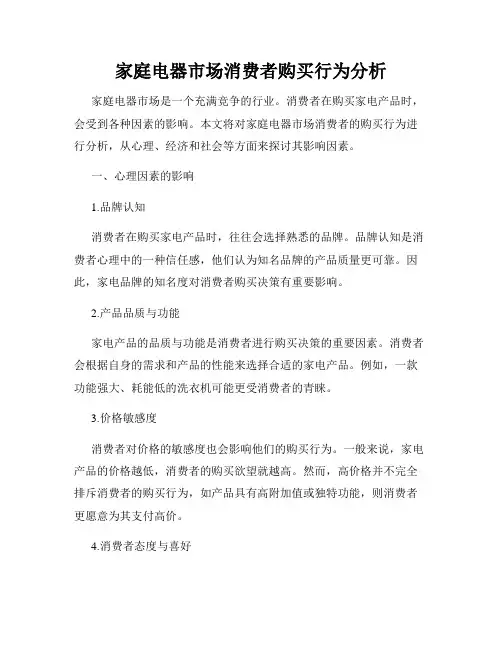 家庭电器市场消费者购买行为分析

家庭电器市场是一个充满竞争的行业。消费者在购买家电产品时，会受到各种因素的影响。本文将对家庭电器市场消费者的购买行为进行分析，从心理、经济和社会等方面来探讨其影响因素。

一、心理因素的影响

1.品牌认知

消费者在购买家电产品时，往往会选择熟悉的品牌。品牌认知是消费者心理中的一种信任感，他们认为知名品牌的产品质量更可靠。因此，家电品牌的知名度对消费者购买决策有重要影响。

2.产品品质与功能

家电产品的品质与功能是消费者进行购买决策的重要因素。消费者会根据自身的需求和产品的性能来选择合适的家电产品。例如，一款功能强大、耗能低的洗衣机可能更受消费者的青睐。

3.价格敏感度

消费者对价格的敏感度也会影响他们的购买行为。一般来说，家电产品的价格越低，消费者的购买欲望就越高。然而，高价格并不完全排斥消费者的购买行为，如产品具有高附加值或独特功能，则消费者更愿意为其支付高价。

4.消费者态度与喜好